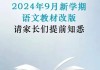 2024年9月新学期
语文教材改版
请家长们提前知悉